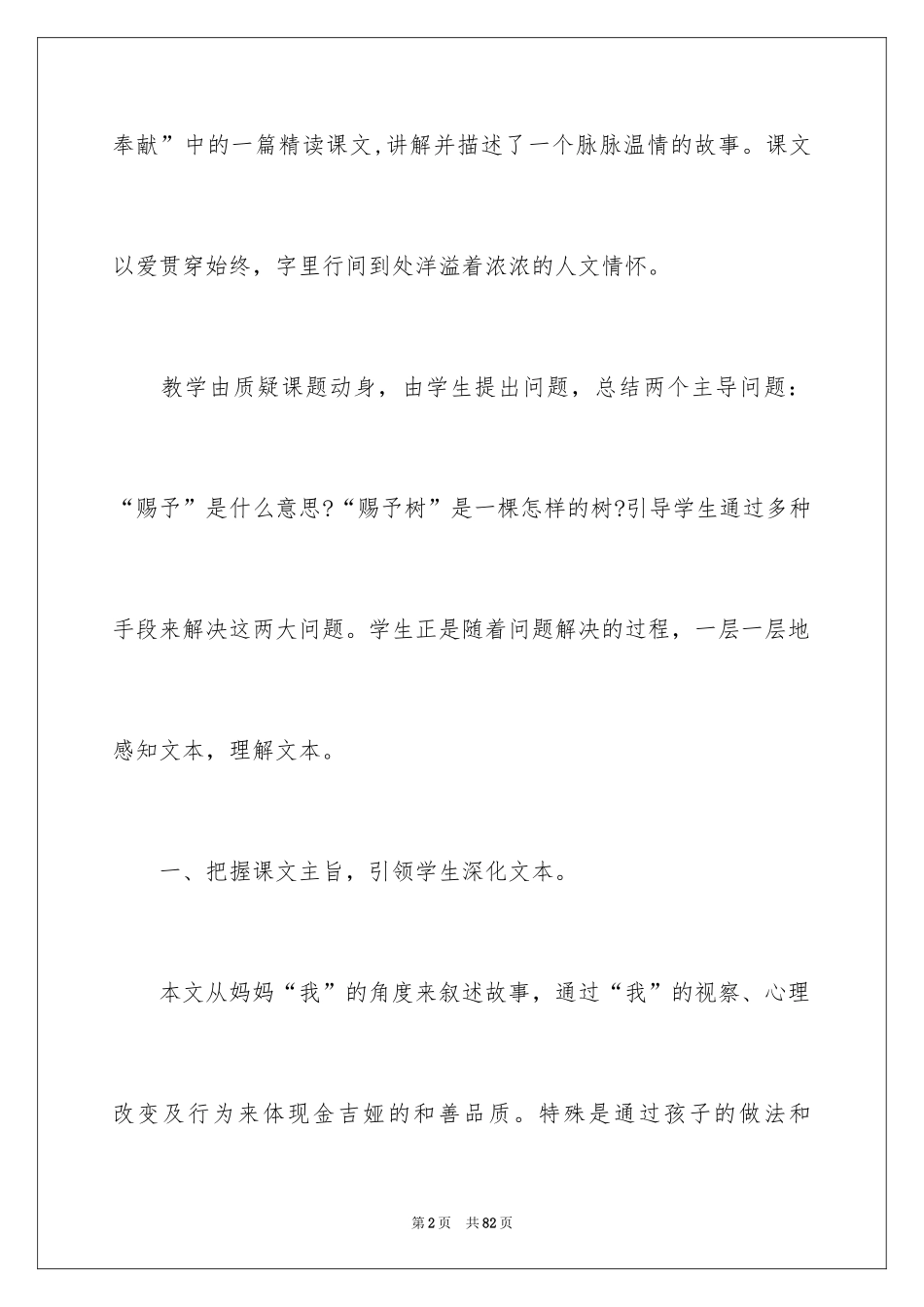 奉献”中的一篇精读课文,讲解并描述了一个脉脉温情的故事。课文以爱贯穿始终，字里行间到处洋溢着浓浓的人文情怀。

教学由质疑课题动身，由学生提出问题，总结两个主导问题：“赐予”是什么意思?“赐予树”是一棵怎样的树?引导学生通过多种手段来解决这两大问题。学生正是随着问题解决的过程，一层一层地感知文本，理解文本。

一、把握课文主旨，引领学生深化文本。

本文从妈妈“我”的角度来叙述故事，通过“我”的视察、心理改变及行为来体现金吉娅的和善品质。特殊是通过孩子的做法和

第2页 共82页